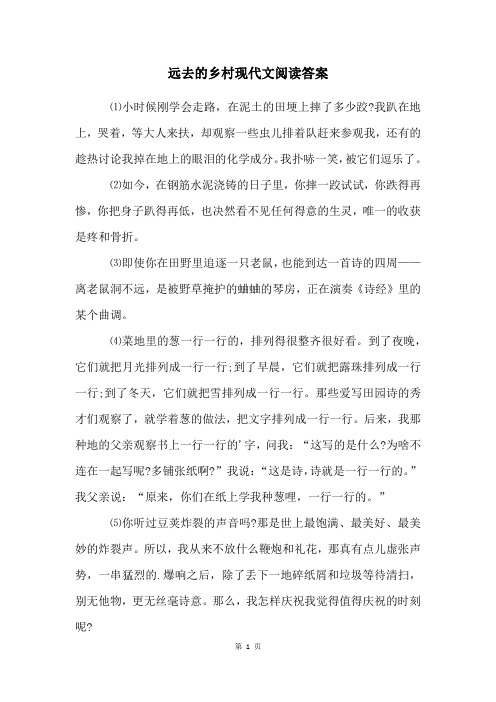 远去的乡村现代文阅读答案

⑴小时候刚学会走路，在泥土的田埂上摔了多少跤?我趴在地上，哭着，等大人来扶，却观察一些虫儿排着队赶来参观我，还有的趁热讨论我掉在地上的眼泪的化学成分。我扑哧一笑，被它们逗乐了。

⑵如今，在钢筋水泥浇铸的日子里，你摔一跤试试，你跌得再惨，你把身子趴得再低，也决然看不见任何得意的生灵，唯一的收获是疼和骨折。

⑶即使你在田野里追逐一只老鼠，也能到达一首诗的四周——离老鼠洞不远，是被野草掩护的蛐蛐的琴房，正在演奏《诗经》里的某个曲调。

⑷菜地里的葱一行一行的，排列得很整齐很好看。到了夜晚，它们就把月光排列成一行一行;到了早晨，它们就把露珠排列成一行一行;到了冬天，它们就把雪排列成一行一行。那些爱写田园诗的秀才们观察了，就学着葱的做法，把文字排列成一行一行。后来，我那种地的父亲观察书上一行一行的'字，问我：“这写的是什么?为啥不连在一起写呢?多铺张纸啊?”我说：“这是诗，诗就是一行一行的。”我父亲说：“原来，你们在纸上学我种葱哩，一行一行的。”

⑸你听过豆荚炸裂的声音吗?那是世上最饱满、最美好、最美妙的炸裂声。所以，我从来不放什么鞭炮和礼花，那真有点儿虚张声势，一串猛烈的.爆响之后，除了丢下一地碎纸屑和垃圾等待清扫，别无他物，更无丝毫诗意。那么，我怎样庆祝我觉得值得庆祝的时刻呢?

第 1 页